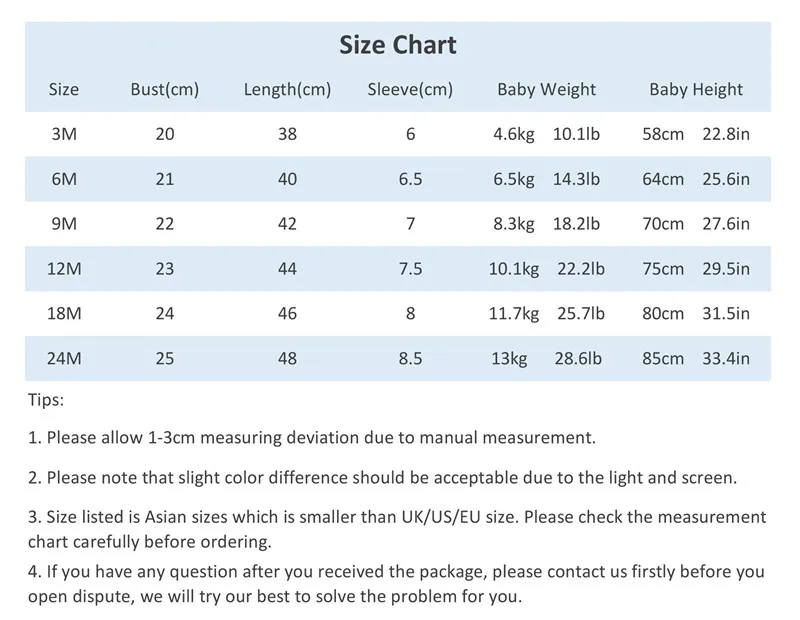 Size Chart

| Size | Bust(cm) | Length(cm) | Sleeve(cm) | Baby Weight | Baby Height |
|---|---|---|---|---|---|
| 3M | 20 | 38 | 6 | 4.6kg 10.1lb | 58cm 22.8in |
| 6M | 21 | 40 | 6.5 | 6.5kg 14.3lb | 64cm 25.6in |
| 9M | 22 | 42 | 7 | 8.3kg 18.2lb | 70cm 27.6in |
| 12M | 23 | 44 | 7.5 | 10.1kg 22.2lb | 75cm 29.5in |
| 18M | 24 | 46 | 8 | 11.7kg 25.7lb | 80cm 31.5in |
| 24M | 25 | 48 | 8.5 | 13kg 28.6lb | 85cm 33.4in |

Tips:

1. Please allow 1-3cm measuring deviation due to manual measurement.

2. Please note that slight color difference should be acceptable due to the light and screen.

3. Size listed is Asian sizes which is smaller than UK/US/EU size. Please check the measurement chart carefully before ordering.

4. If you have any question after you received the package, please contact us firstly before you open dispute, we will try our best to solve the problem for you.